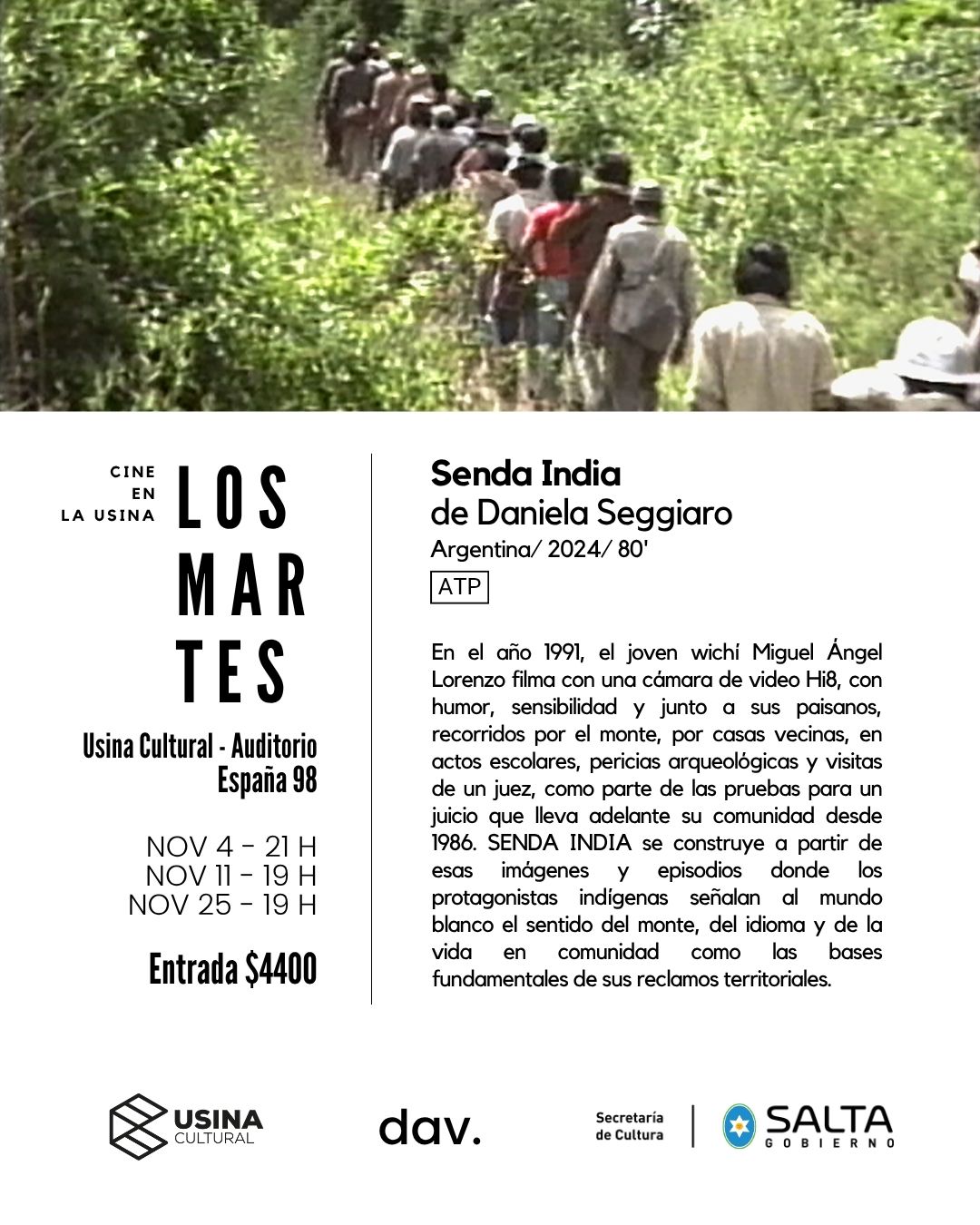 CINE
EN
LA USINA

LOS
MAR
TES

Usina Cultural - Auditorio
España 98

NOV 4 - 21 H
NOV 11 - 19 H
NOV 25 - 19 H

Entrada $4400

Senda India
de Daniela Seggiaro
Argentina/ 2024/ 80'

ATP

En el año 1991, el joven wichí Miguel Ángel Lorenzo filma con una cámara de video Hi8, con humor, sensibilidad y junto a sus paisanos, recorridos por el monte, por casas vecinas, en actos escolares, pericias arqueológicas y visitas de un juez, como parte de las pruebas para un juicio que lleva adelante su comunidad desde 1986. SENDA INDIA se construye a partir de esas imágenes y episodios donde los protagonistas indígenas señalan al mundo blanco el sentido del monte, del idioma y de la vida en comunidad como las bases fundamentales de sus reclamos territoriales.

USINA
CULTURAL

dav.

Secretaría
de Cultura

SALTA
GOBIERNO